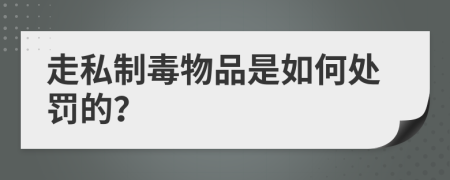 走私制毒物品是如何处罚的?